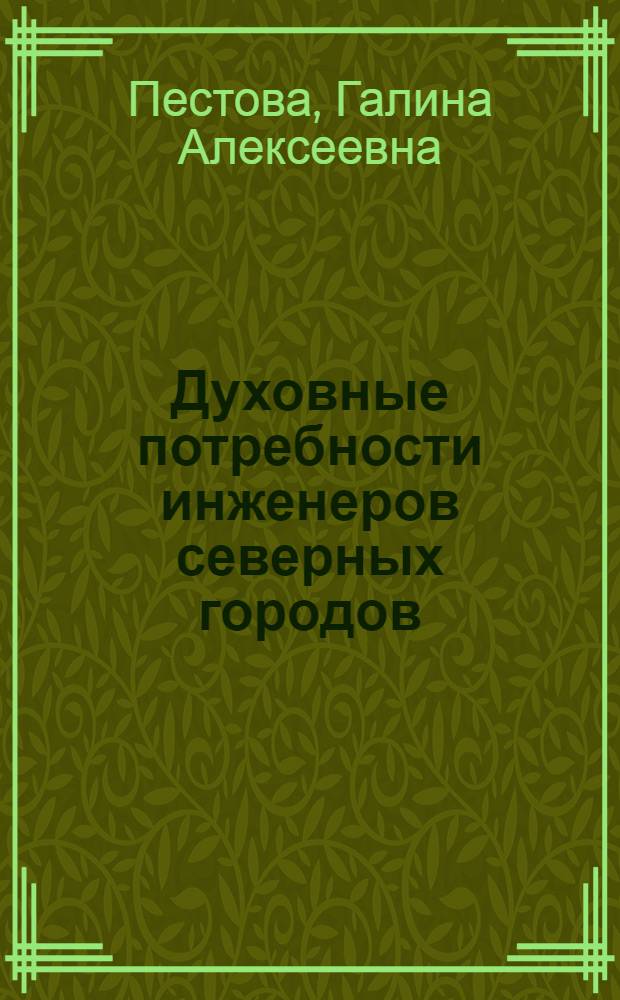 Пестова, Галина Алексеевна

Духовные потребности инженеров северных городов